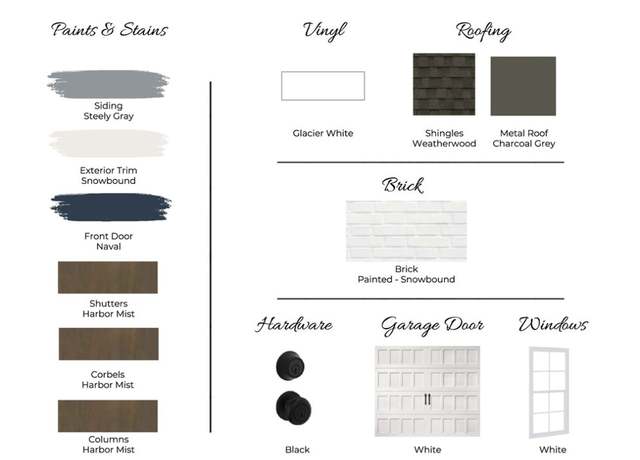 Paints & Stains

Siding
Steely Gray

Exterior Trim
Snowbound

Front Door
Naval

Shutters
Harbor Mist

Corbels
Harbor Mist

Columns
Harbor Mist

Vinyl

Glacier White

Roofing

Shingles
Weatherwood

Metal Roof
Charcoal Grey

Brick

Brick
Painted - Snowbound

Hardware

Black

Garage Door

White

Windows

White